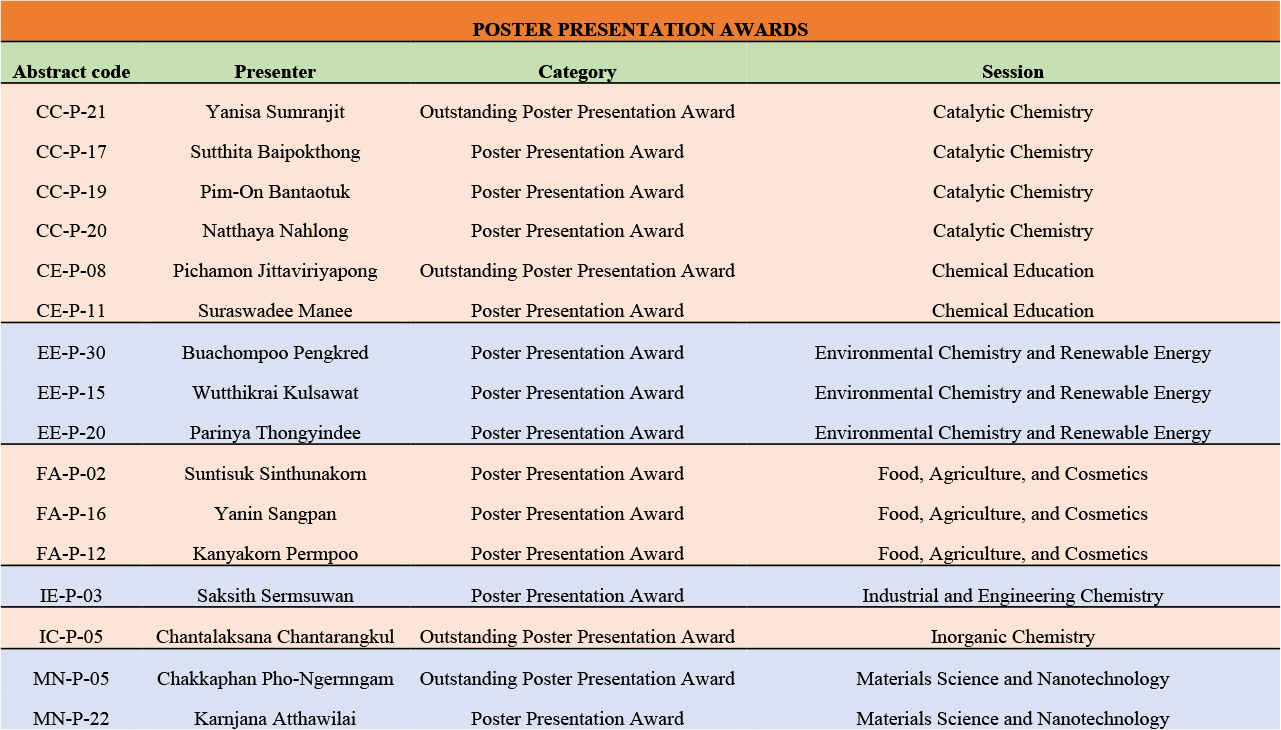 POSTER PRESENTATION AWARDS

| Abstract code | Presenter | Category | Session |
|---|---|---|---|
| CC-P-21 | Yanisa Sumranjit | Outstanding Poster Presentation Award | Catalytic Chemistry |
| CC-P-17 | Sutthita Baipokthong | Poster Presentation Award | Catalytic Chemistry |
| CC-P-19 | Pim-On Bantaotuk | Poster Presentation Award | Catalytic Chemistry |
| CC-P-20 | Natthaya Nahlong | Poster Presentation Award | Catalytic Chemistry |
| CE-P-08 | Pichamon Jittaviriyapong | Outstanding Poster Presentation Award | Chemical Education |
| CE-P-11 | Suraswadee Manee | Poster Presentation Award | Chemical Education |
| EE-P-30 | Buachompoo Pengkred | Poster Presentation Award | Environmental Chemistry and Renewable Energy |
| EE-P-15 | Wutthikrai Kulsawat | Poster Presentation Award | Environmental Chemistry and Renewable Energy |
| EE-P-20 | Parinya Thongyindee | Poster Presentation Award | Environmental Chemistry and Renewable Energy |
| FA-P-02 | Suntisuk Sinthunakorn | Poster Presentation Award | Food, Agriculture, and Cosmetics |
| FA-P-16 | Yanin Sangpan | Poster Presentation Award | Food, Agriculture, and Cosmetics |
| FA-P-12 | Kanyakorn Permpoo | Poster Presentation Award | Food, Agriculture, and Cosmetics |
| IE-P-03 | Saksith Sermsuwan | Poster Presentation Award | Industrial and Engineering Chemistry |
| IC-P-05 | Chantalaksana Chantarangkul | Outstanding Poster Presentation Award | Inorganic Chemistry |
| MN-P-05 | Chakkaphan Pho-Ngernngam | Outstanding Poster Presentation Award | Materials Science and Nanotechnology |
| MN-P-22 | Karnjana Atthawilai | Poster Presentation Award | Materials Science and Nanotechnology |